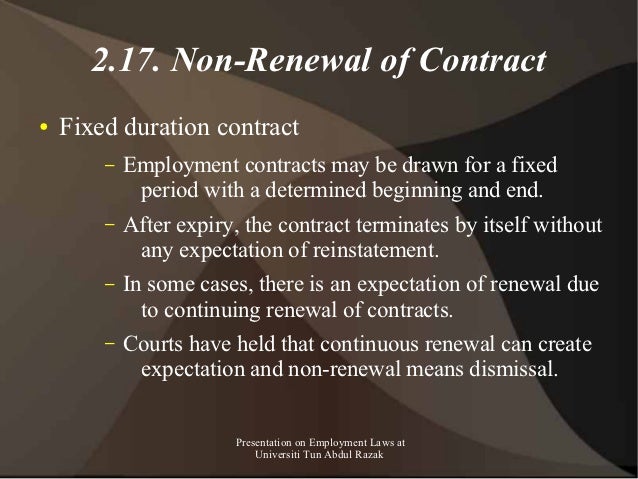 2.17. Non-Renewal of Contract

• Fixed duration contract

– Employment contracts may be drawn for a fixed period with a determined beginning and end.

– After expiry, the contract terminates by itself without any expectation of reinstatement.

– In some cases, there is an expectation of renewal due to continuing renewal of contracts.

– Courts have held that continuous renewal can create expectation and non-renewal means dismissal.

Presentation on Employment Laws at Universiti Tun Abdul Razak